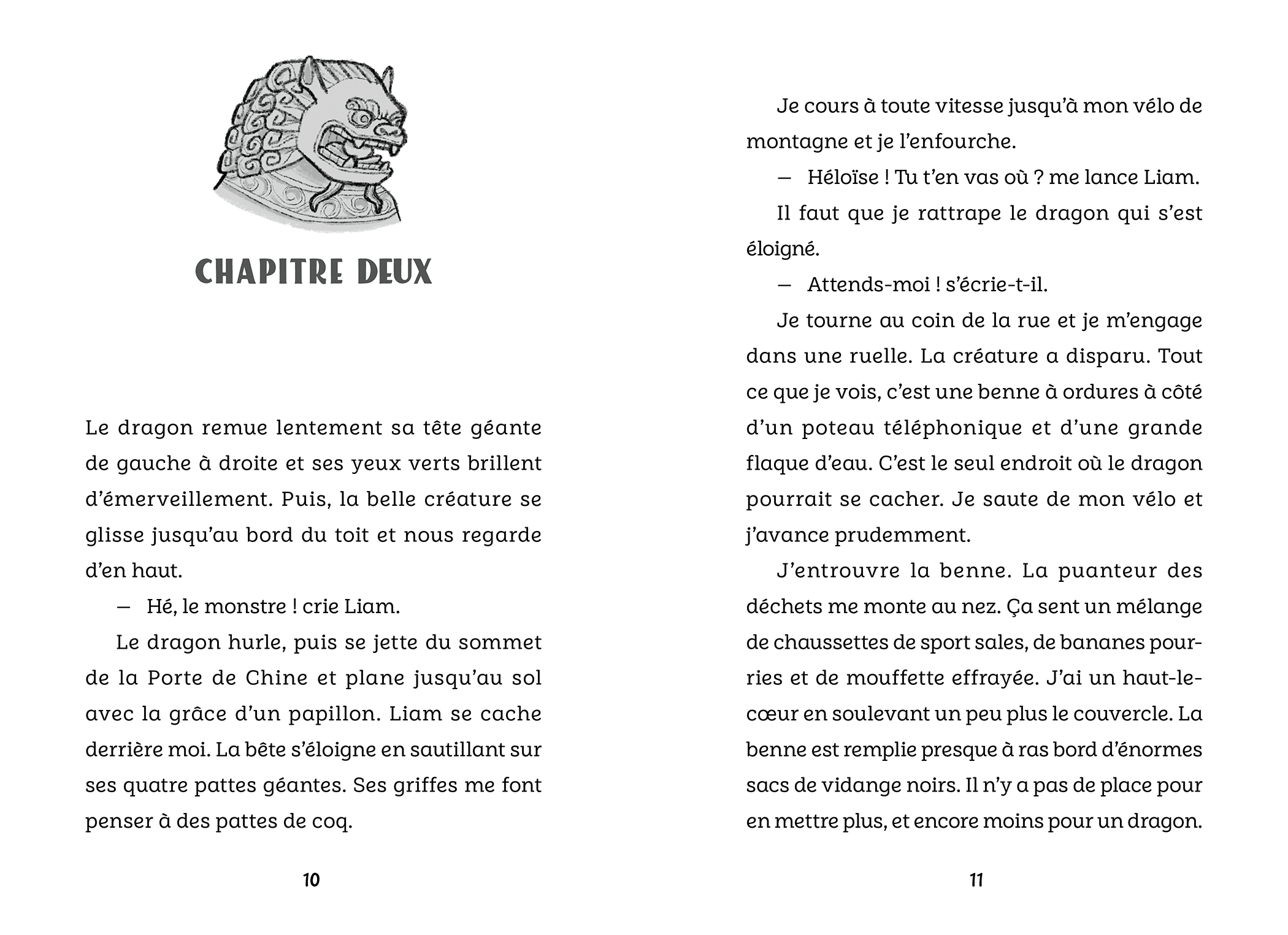 CHAPITRE DEUX

Le dragon remue lentement sa tête géante de gauche à droite et ses yeux verts brillent d'émerveillement. Puis, la belle créature se glisse jusqu'au bord du toit et nous regarde d'en haut.

— Hé, le monstre ! crie Liam.

Le dragon hurle, puis se jette du sommet de la Porte de Chine et plane jusqu'au sol avec la grâce d'un papillon. Liam se cache derrière moi. La bête s'éloigne en sautillant sur ses quatre pattes géantes. Ses griffes me font penser à des pattes de coq.

10

Je cours à toute vitesse jusqu'à mon vélo de montagne et je l'enfourche.

— Héloïse ! Tu t'en vas où ? me lance Liam.

Il faut que je rattrape le dragon qui s'est éloigné.

— Attends-moi ! s'écrie-t-il.

Je tourne au coin de la rue et je m'engage dans une ruelle. La créature a disparu. Tout ce que je vois, c'est une benne à ordures à côté d'un poteau téléphonique et d'une grande flaque d'eau. C'est le seul endroit où le dragon pourrait se cacher. Je saute de mon vélo et j'avance prudemment.

J'entrouvre la benne. La puanteur des déchets me monte au nez. Ça sent un mélange de chaussettes de sport sales, de bananes pourries et de mouffette effrayée. J'ai un haut-le-cœur en soulevant un peu plus le couvercle. La benne est remplie presque à ras bord d'énormes sacs de vidange noirs. Il n'y a pas de place pour en mettre plus, et encore moins pour un dragon.

11